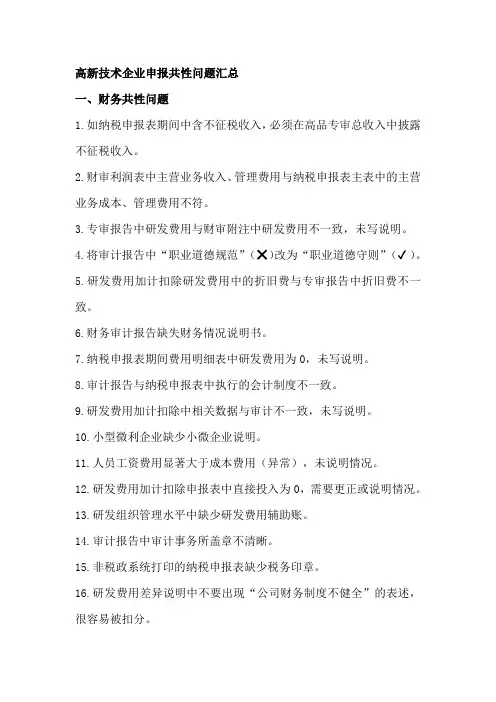 高新技术企业申报共性问题汇总

一、财务共性问题

1.如纳税申报表期间中含不征税收入，必须在高品专审总收入中披露不征税收入。

2.财审利润表中主营业务收入、管理费用与纳税申报表主表中的主营业务成本、管理费用不符。

3.专审报告中研发费用与财审附注中研发费用不一致，未写说明。

4.将审计报告中“职业道德规范”（✕）改为“职业道德守则”（✓）。

5.研发费用加计扣除研发费用中的折旧费与专审报告中折旧费不一致。

6.财务审计报告缺失财务情况说明书。

7.纳税申报表期间费用明细表中研发费用为0，未写说明。

8.审计报告与纳税申报表中执行的会计制度不一致。

9.研发费用加计扣除中相关数据与审计不一致，未写说明。

10.小型微利企业缺少小微企业说明。

11.人员工资费用显著大于成本费用（异常），未说明情况。

12.研发费用加计扣除申报表中直接投入为0，需要更正或说明情况。

13.研发组织管理水平中缺少研发费用辅助账。

14.审计报告中审计事务所盖章不清晰。

15.非税政系统打印的纳税申报表缺少税务印章。

16.研发费用差异说明中不要出现“公司财务制度不健全”的表述，很容易被扣分。